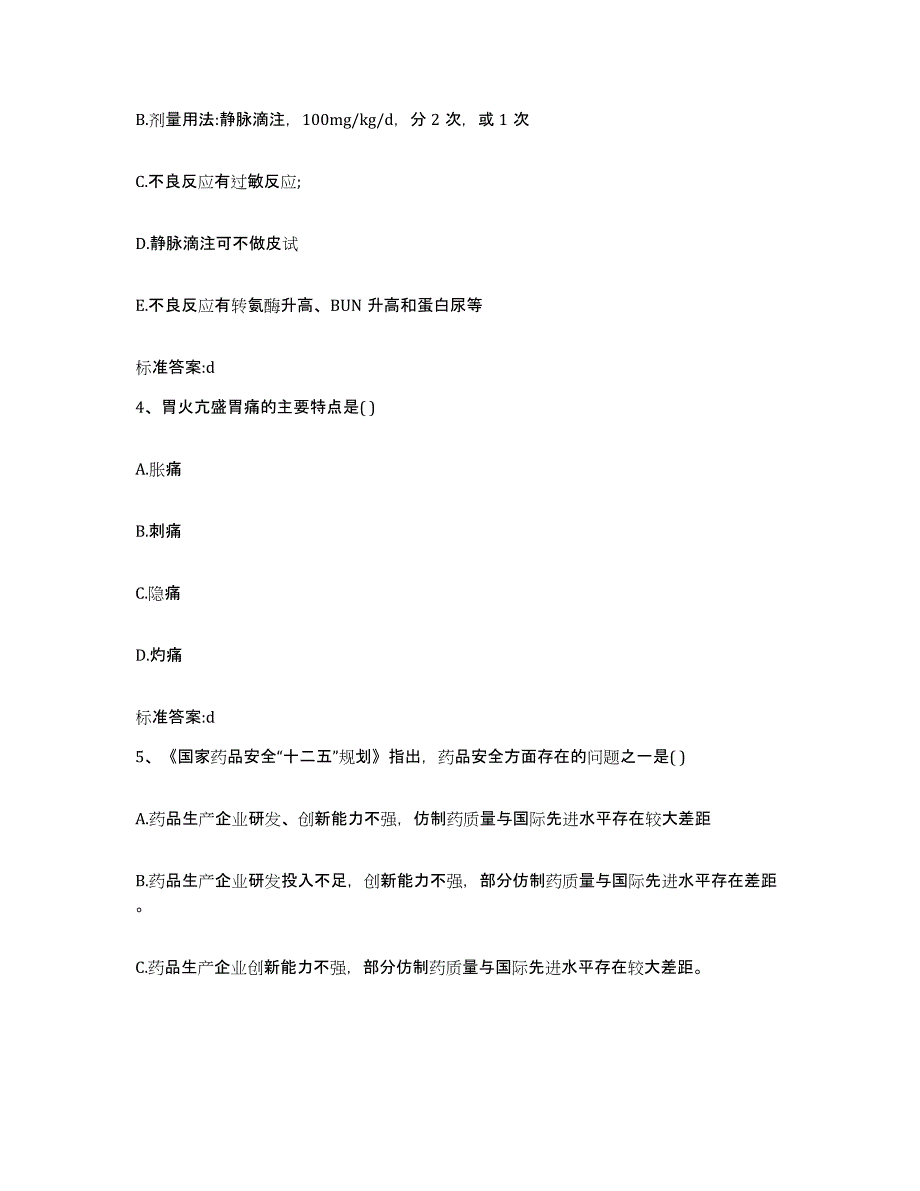 B.剂量用法:静脉滴注，100mg/kg/d，分 2 次，或 1 次

C.不良反应有过敏反应;

D.静脉滴注可不做皮试

E.不良反应有转氨酶升高、BUN 升高和蛋白尿等

标准答案:d

4、胃火亢盛胃痛的主要特点是( )

A.胀痛

B.刺痛

C.隐痛

D.灼痛

标准答案:d

5、《国家药品安全“十二五”规划》指出，药品安全方面存在的问题之一是( )

A.药品生产企业研发、创新能力不强，仿制药质量与国际先进水平存在较大差距

B.药品生产企业研发投入不足，创新能力不强，部分仿制药质量与国际先进水平存在差距。

C.药品生产企业创新能力不强，部分仿制药质量与国际先进水平存在较大差距。